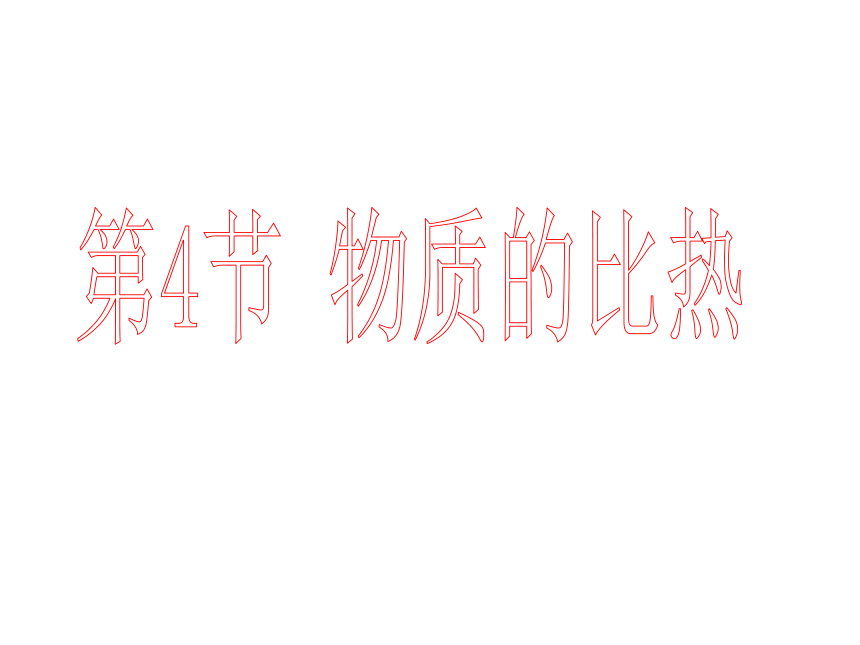 第4节 物质的比热